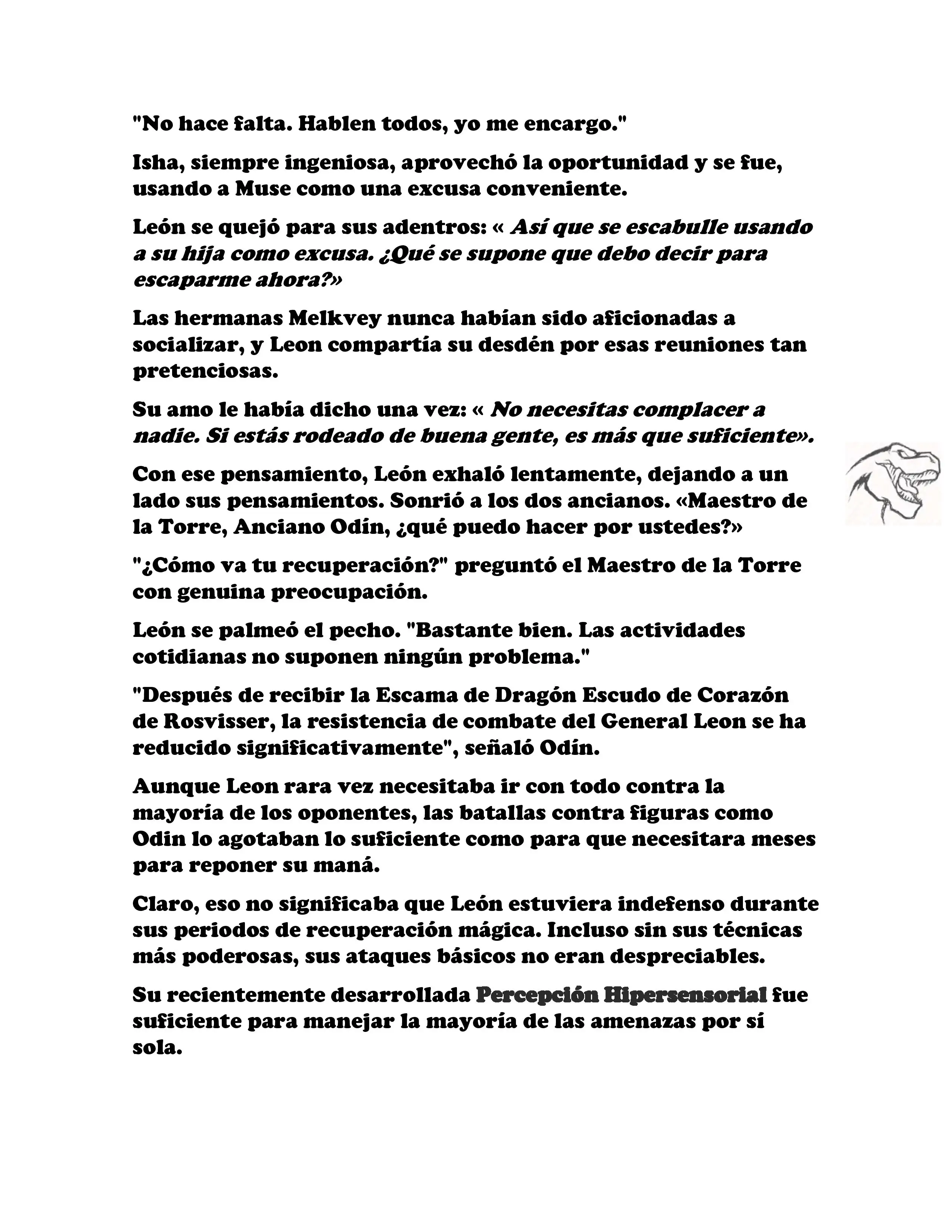 "No hace falta. Hablen todos, yo me encargo."

Isha, siempre ingeniosa, aprovechó la oportunidad y se fue, usando a Muse como una excusa conveniente.

León se quejó para sus adentros: « Así que se escabulle usando a su hija como excusa. ¿Qué se supone que debo decir para escaparme ahora?»

Las hermanas Melkvey nunca habían sido aficionadas a socializar, y Leon compartía su desdén por esas reuniones tan pretenciosas.

Su amo le había dicho una vez: « No necesitas complacer a nadie. Si estás rodeado de buena gente, es más que suficiente».

Con ese pensamiento, León exhaló lentamente, dejando a un lado sus pensamientos. Sonrió a los dos ancianos. «Maestro de la Torre, Anciano Odín, ¿qué puedo hacer por ustedes?»

"¿Cómo va tu recuperación?" preguntó el Maestro de la Torre con genuina preocupación.

León se palmeó el pecho. "Bastante bien. Las actividades cotidianas no suponen ningún problema."

"Después de recibir la Escama de Dragón Escudo de Corazón de Rosvisser, la resistencia de combate del General Leon se ha reducido significativamente", señaló Odín.

Aunque Leon rara vez necesitaba ir con todo contra la mayoría de los oponentes, las batallas contra figuras como Odin lo agotaban lo suficiente como para que necesitara meses para reponer su maná.

Claro, eso no significaba que León estuviera indefenso durante sus periodos de recuperación mágica. Incluso sin sus técnicas más poderosas, sus ataques básicos no eran despreciables.

Su recientemente desarrollada Percepción Hipersensorial fue suficiente para manejar la mayoría de las amenazas por sí sola.